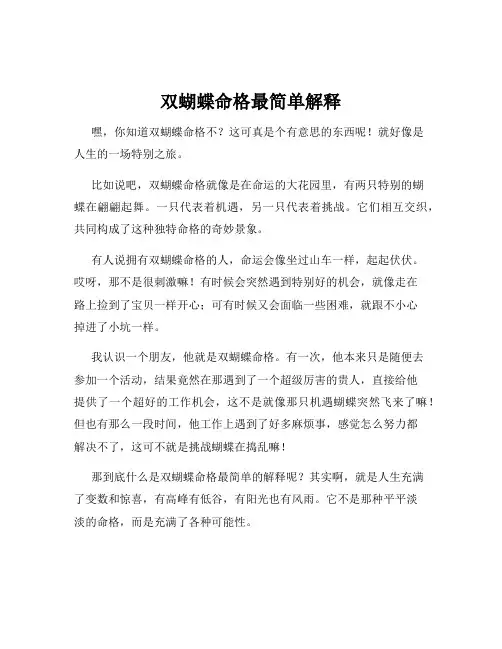 双蝴蝶命格最简单解释

嘿，你知道双蝴蝶命格不？这可真是个有意思的东西呢！就好像是人生的一场特别之旅。

比如说吧，双蝴蝶命格就像是在命运的大花园里，有两只特别的蝴蝶在翩翩起舞。一只代表着机遇，另一只代表着挑战。它们相互交织，共同构成了这种独特命格的奇妙景象。

有人说拥有双蝴蝶命格的人，命运会像坐过山车一样，起起伏伏。哎呀，那不是很刺激嘛！有时候会突然遇到特别好的机会，就像走在路上捡到了宝贝一样开心；可有时候又会面临一些困难，就跟不小心掉进了小坑一样。

我认识一个朋友，他就是双蝴蝶命格。有一次，他本来只是随便去参加一个活动，结果竟然在那遇到了一个超级厉害的贵人，直接给他提供了一个超好的工作机会，这不是就像那只机遇蝴蝶突然飞来了嘛！但也有那么一段时间，他工作上遇到了好多麻烦事，感觉怎么努力都解决不了，这可不就是挑战蝴蝶在捣乱嘛！

那到底什么是双蝴蝶命格最简单的解释呢？其实啊，就是人生充满了变数和惊喜，有高峰有低谷，有阳光也有风雨。它不是那种平平淡淡的命格，而是充满了各种可能性。